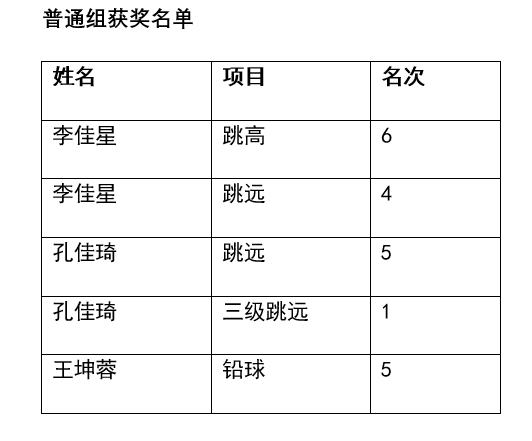 普通组获奖名单

| 姓名 | 项目 | 名次 |
|---|---|---|
| 李佳星 | 跳高 | 6 |
| 李佳星 | 跳远 | 4 |
| 孔佳琦 | 跳远 | 5 |
| 孔佳琦 | 三级跳远 | 1 |
| 王坤蓉 | 铅球 | 5 |